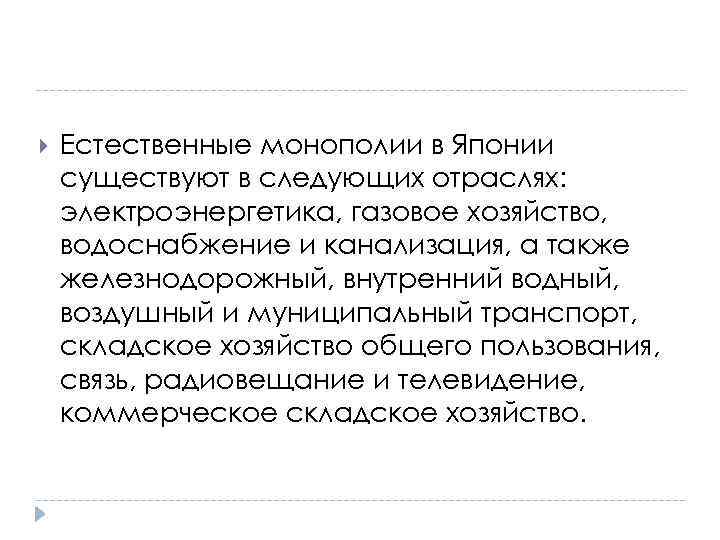 Естественные монополии в Японии существуют в следующих отраслях: электроэнергетика, газовое хозяйство, водоснабжение и канализация, а также железнодорожный, внутренний водный, воздушный и муниципальный транспорт, складское хозяйство общего пользования, связь, радиовещание и телевидение, коммерческое складское хозяйство.